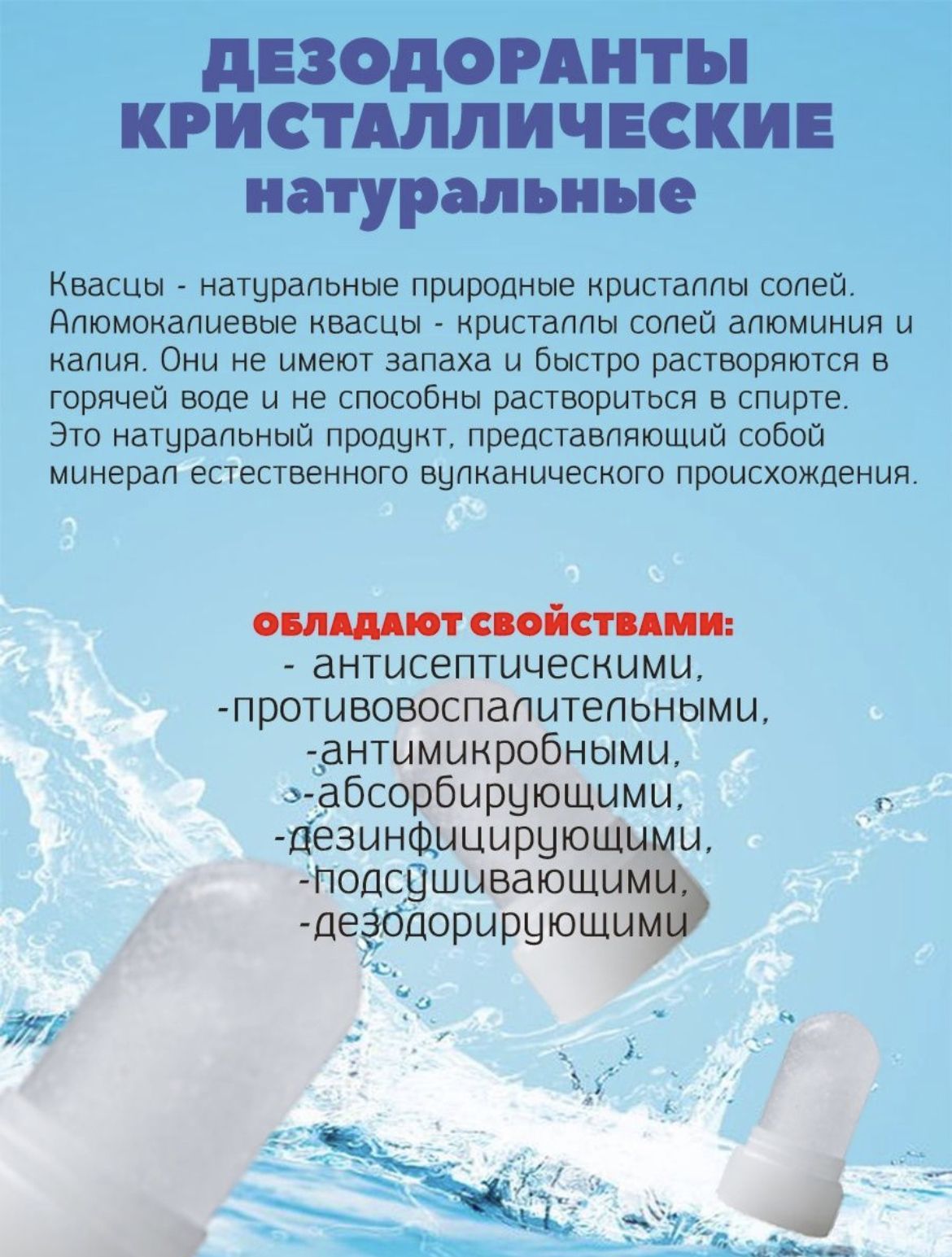 ДЕЗОДОРАНТЫ КРИСТАЛЛИЧЕСКИЕ натуральные

Квасцы - натуральные природные кристаллы солей. Алюмокалиевые квасцы - кристаллы солей алюминия и калия. Они не имеют запаха и быстро растворяются в горячей воде и не способны раствориться в спирте. Это натуральный продукт, представляющий собой минерал естественного вулканического происхождения.

ОБЛАДАЮТ СВОЙСТВАМИ:
- антисептическими,
-противовоспалительными,
-антимикробными,
-абсорбирующими,
-дезинфицирующими,
-подсушивающими,
-дезодорирующими